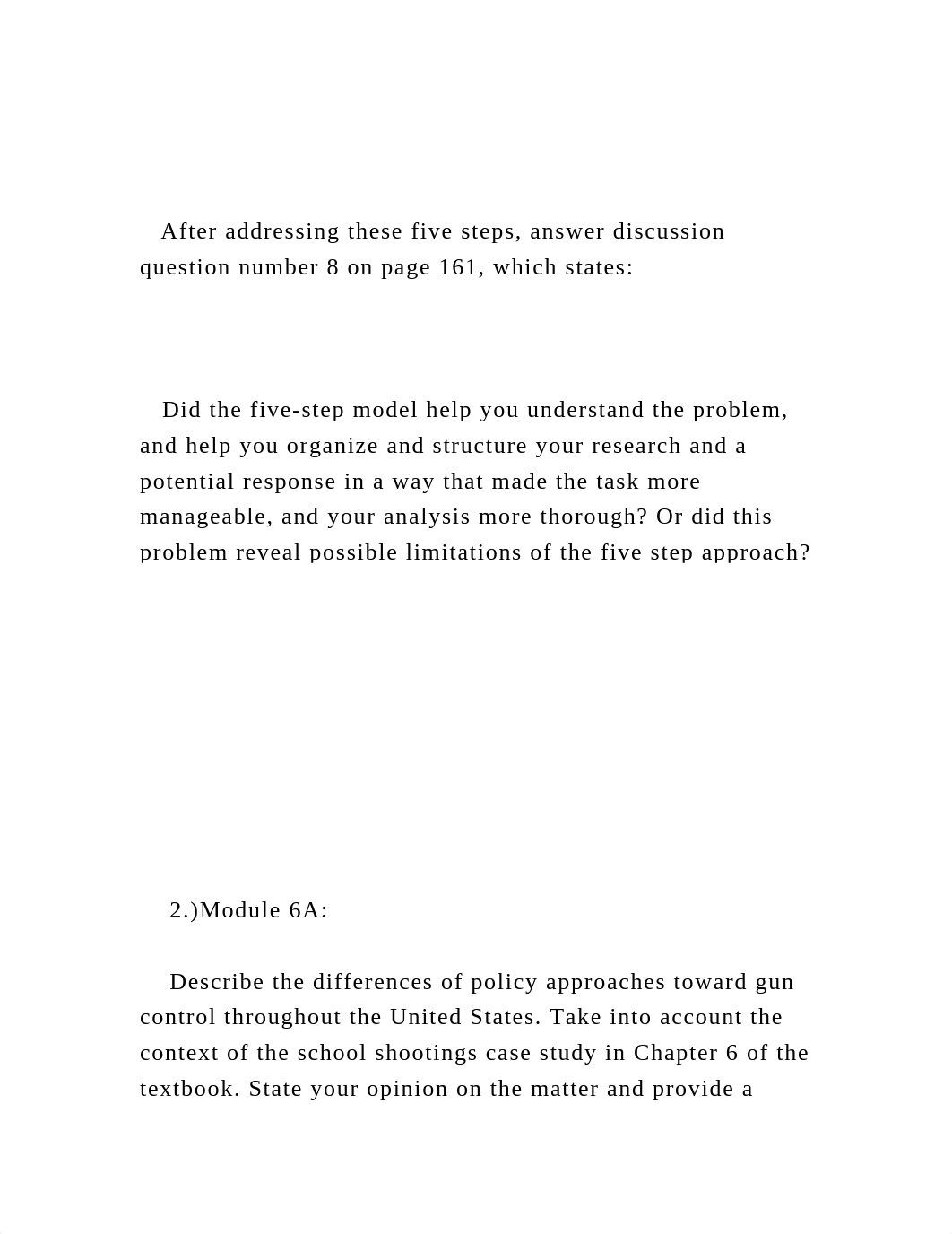 After addressing these five steps, answer discussion question number 8 on page 161, which states:

Did the five-step model help you understand the problem, and help you organize and structure your research and a potential response in a way that made the task more manageable, and your analysis more thorough? Or did this problem reveal possible limitations of the five step approach?

2.)Module 6A:

Describe the differences of policy approaches toward gun control throughout the United States. Take into account the context of the school shootings case study in Chapter 6 of the textbook. State your opinion on the matter and provide a